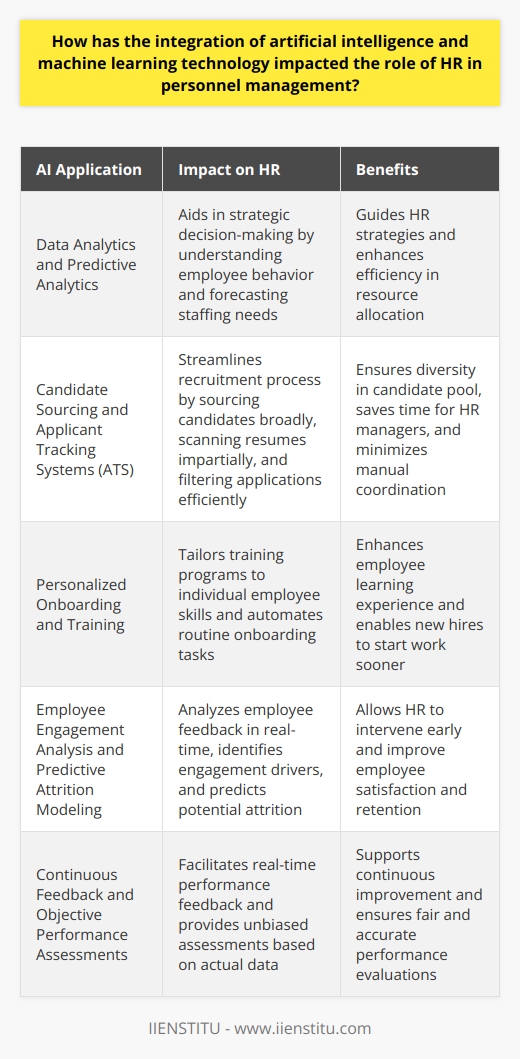 How has the integration of artificial intelligence and machine learning technology impacted the role of HR in personnel management?

| AI Application | Impact on HR | Benefits |
|---|---|---|
| Data Analytics and Predictive Analytics | Aids in strategic decision-making by understanding employee behavior and forecasting staffing needs | Guides HR strategies and enhances efficiency in resource allocation |
| Candidate Sourcing and Applicant Tracking Systems (ATS) | Streamlines recruitment process by sourcing candidates broadly, scanning resumes impartially, and filtering applications efficiently | Ensures diversity in candidate pool, saves time for HR managers, and minimizes manual coordination |
| Personalized Onboarding and Training | Tailors training programs to individual employee skills and automates routine onboarding tasks | Enhances employee learning experience and enables new hires to start work sooner |
| Employee Engagement Analysis and Predictive Attrition Modeling | Analyzes employee feedback in real-time, identifies engagement drivers, and predicts potential attrition | Allows HR to intervene early and improve employee satisfaction and retention |
| Continuous Feedback and Objective Performance Assessments | Facilitates real-time performance feedback and provides unbiased assessments based on actual data | Supports continuous improvement and ensures fair and accurate performance evaluations |

IIENSTITU - www.iienstitu.com